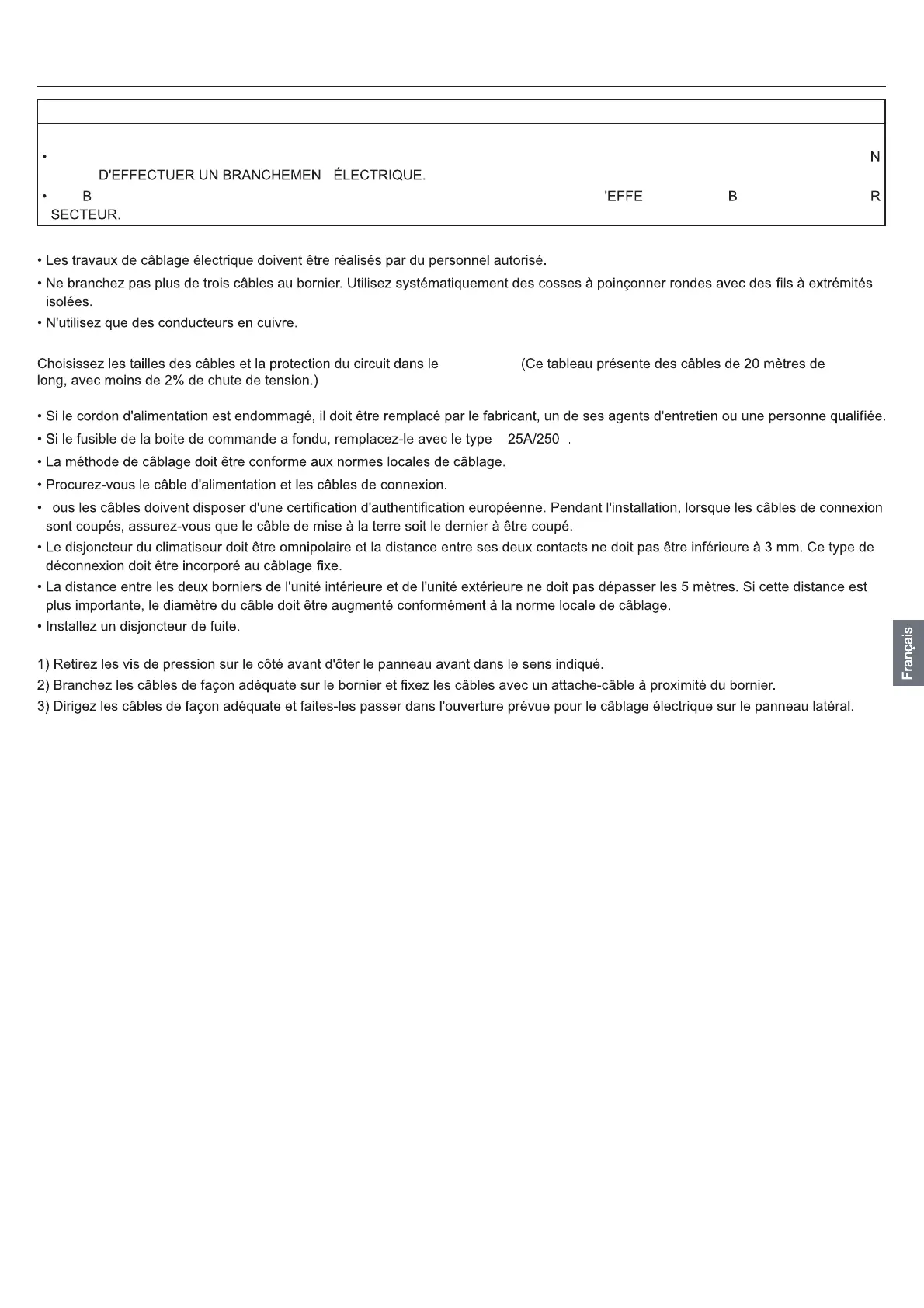 • N
D'EFFECTUER UN BRANCHEMEN ÉLECTRIQUE.
• B 'EFFE B R
SECTEUR.

• Les travaux de câblage électrique doivent être réalisés par du personnel autorisé.
• Ne branchez pas plus de trois câbles au bornier. Utilisez systématiquement des cosses à poinçonner rondes avec des fils à extrémités isolées.
• N'utilisez que des conducteurs en cuivre.

Choisissez les tailles des câbles et la protection du circuit dans le (Ce tableau présente des câbles de 20 mètres de long, avec moins de 2% de chute de tension.)

• Si le cordon d'alimentation est endommagé, il doit être remplacé par le fabricant, un de ses agents d'entretien ou une personne qualifiée.
• Si le fusible de la boite de commande a fondu, remplacez-le avec le type 25A/250 .
• La méthode de câblage doit être conforme aux normes locales de câblage.
• Procurez-vous le câble d'alimentation et les câbles de connexion.
• ous les câbles doivent disposer d'une certification d'authentification européenne. Pendant l'installation, lorsque les câbles de connexion sont coupés, assurez-vous que le câble de mise à la terre soit le dernier à être coupé.
• Le disjoncteur du climatiseur doit être omnipolaire et la distance entre ses deux contacts ne doit pas être inférieure à 3 mm. Ce type de déconnexion doit être incorporé au câblage fixe.
• La distance entre les deux borniers de l'unité intérieure et de l'unité extérieure ne doit pas dépasser les 5 mètres. Si cette distance est plus importante, le diamètre du câble doit être augmenté conformément à la norme locale de câblage.
• Installez un disjoncteur de fuite.

1) Retirez les vis de pression sur le côté avant d'ôter le panneau avant dans le sens indiqué.
2) Branchez les câbles de façon adéquate sur le bornier et fixez les câbles avec un attache-câble à proximité du bornier.
3) Dirigez les câbles de façon adéquate et faites-les passer dans l'ouverture prévue pour le câblage électrique sur le panneau latéral.

Français